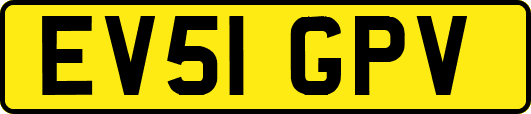 EV51 GPV